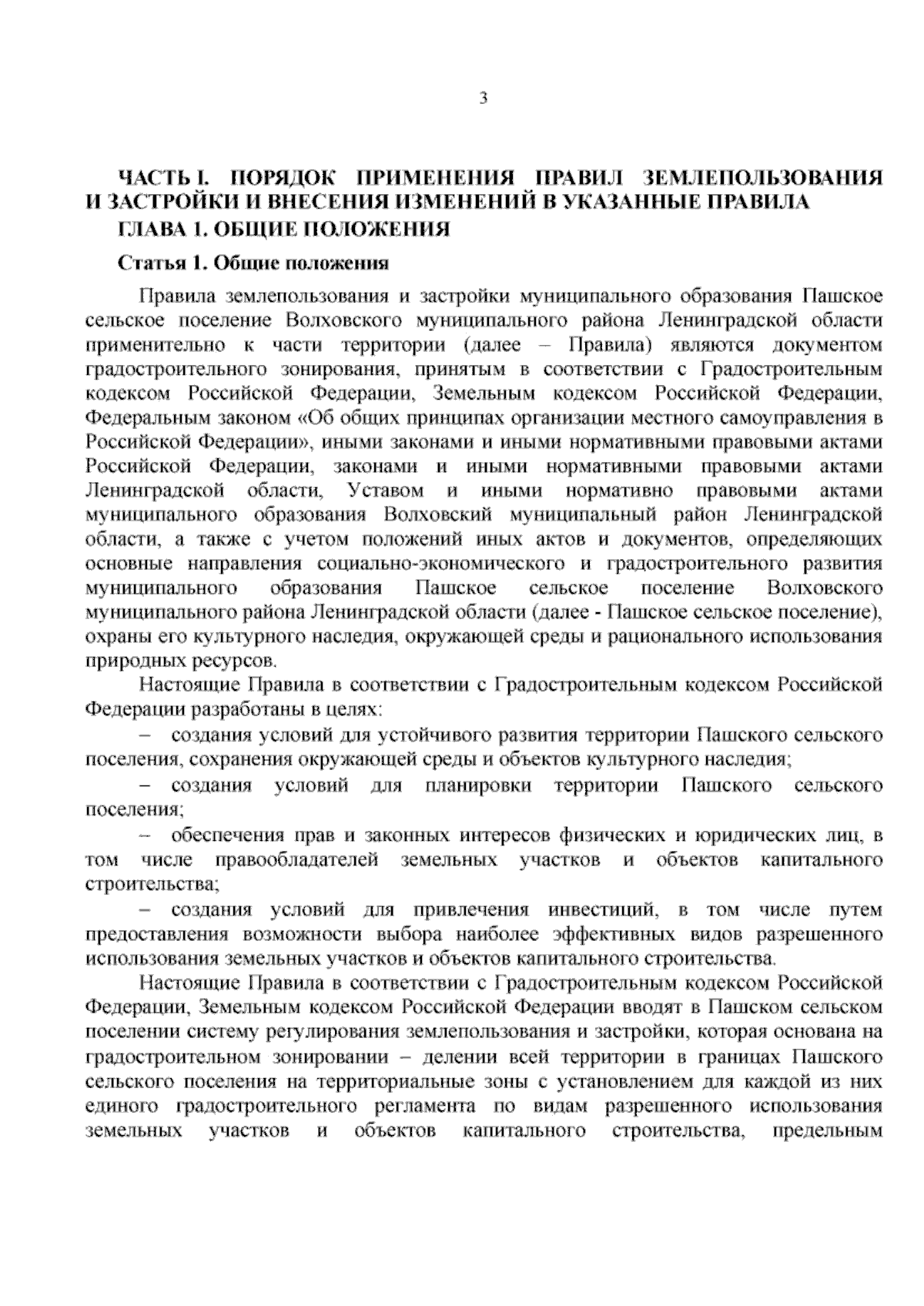 3

ЧАСТЬ I. ПОРЯДОК ПРИМЕНЕНИЯ ПРАВИЛ ЗЕМЛЕПОЛЬЗОВАНИЯ И ЗАСТРОЙКИ И ВНЕСЕНИЯ ИЗМЕНЕНИЙ В УКАЗАННЫЕ ПРАВИЛА

ГЛАВА 1. ОБЩИЕ ПОЛОЖЕНИЯ

Статья 1. Общие положения

Правила землепользования и застройки муниципального образования Пашское сельское поселение Волховского муниципального района Ленинградской области применительно к части территории (далее – Правила) являются документом градостроительного зонирования, принятым в соответствии с Градостроительным кодексом Российской Федерации, Земельным кодексом Российской Федерации, Федеральным законом «Об общих принципах организации местного самоуправления в Российской Федерации», иными законами и иными нормативными правовыми актами Российской Федерации, законами и иными нормативными правовыми актами Ленинградской области, Уставом и иными нормативно правовыми актами муниципального образования Волховский муниципальный район Ленинградской области, а также с учетом положений иных актов и документов, определяющих основные направления социально-экономического и градостроительного развития муниципального образования Пашское сельское поселение Волховского муниципального района Ленинградской области (далее - Пашское сельское поселение), охраны его культурного наследия, окружающей среды и рационального использования природных ресурсов.

Настоящие Правила в соответствии с Градостроительным кодексом Российской Федерации разработаны в целях:

– создания условий для устойчивого развития территории Пашского сельского поселения, сохранения окружающей среды и объектов культурного наследия;

– создания условий для планировки территории Пашского сельского поселения;

– обеспечения прав и законных интересов физических и юридических лиц, в том числе правообладателей земельных участков и объектов капитального строительства;

– создания условий для привлечения инвестиций, в том числе путем предоставления возможности выбора наиболее эффективных видов разрешенного использования земельных участков и объектов капитального строительства.

Настоящие Правила в соответствии с Градостроительным кодексом Российской Федерации, Земельным кодексом Российской Федерации вводят в Пашском сельском поселении систему регулирования землепользования и застройки, которая основана на градостроительном зонировании – делении всей территории в границах Пашского сельского поселения на территориальные зоны с установлением для каждой из них единого градостроительного регламента по видам разрешенного использования земельных участков и объектов капитального строительства, предельным